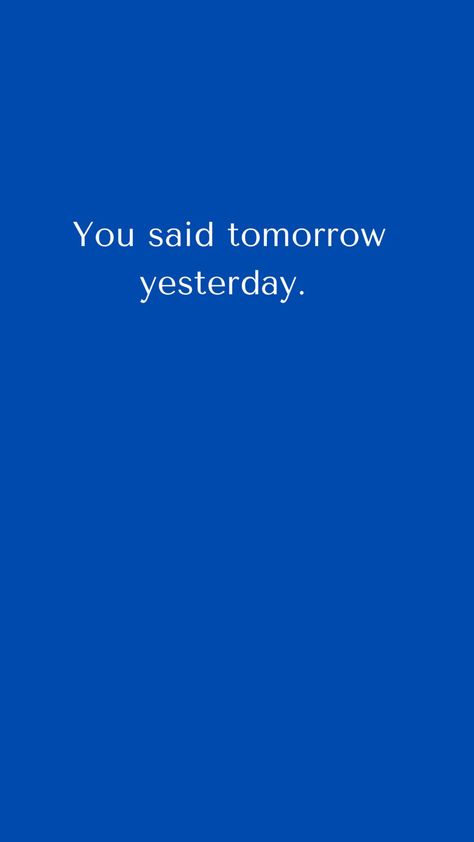 You said tomorrow yesterday.